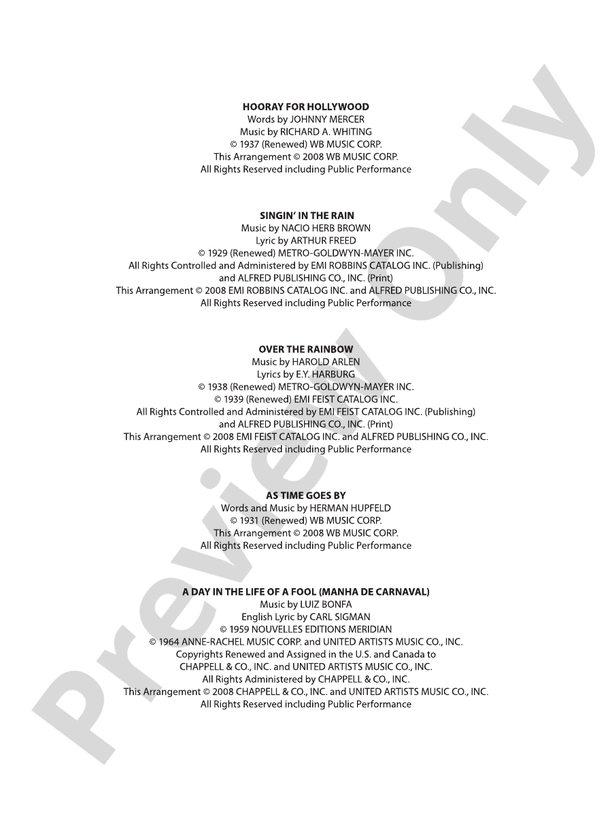 HOORAY FOR HOLLYWOOD
Words by JOHNNY MERCER
Music by RICHARD A. WHITING
© 1937 (Renewed) WB MUSIC CORP.
This Arrangement © 2008 WB MUSIC CORP.
All Rights Reserved including Public Performance

SINGIN' IN THE RAIN
Music by NACIO HERB BROWN
Lyric by ARTHUR FREED
© 1929 (Renewed) METRO-GOLDWYN-MAYER INC.
All Rights Controlled and Administered by EMI ROBBINS CATALOG INC. (Publishing)
and ALFRED PUBLISHING CO., INC. (Print)
This Arrangement © 2008 EMI ROBBINS CATALOG INC. and ALFRED PUBLISHING CO., INC.
All Rights Reserved including Public Performance

OVER THE RAINBOW
Music by HAROLD ARLEN
Lyrics by E.Y. HARBURG
© 1938 (Renewed) METRO-GOLDWYN-MAYER INC.
© 1939 (Renewed) EMI FEIST CATALOG INC.
All Rights Controlled and Administered by EMI FEIST CATALOG INC. (Publishing)
and ALFRED PUBLISHING CO., INC. (Print)
This Arrangement © 2008 EMI FEIST CATALOG INC. and ALFRED PUBLISHING CO., INC.
All Rights Reserved including Public Performance

AS TIME GOES BY
Words and Music by HERMAN HUPFELD
© 1931 (Renewed) WB MUSIC CORP.
This Arrangement © 2008 WB MUSIC CORP.
All Rights Reserved including Public Performance

A DAY IN THE LIFE OF A FOOL (MANHA DE CARNAVAL)
Music by LUIZ BONFA
English Lyric by CARL SIGMAN
© 1959 NOUVELLES EDITIONS MERIDIAN
© 1964 ANNE-RACHEL MUSIC CORP. and UNITED ARTISTS MUSIC CO., INC.
Copyrights Renewed and Assigned in the U.S. and Canada to
CHAPPELL & CO., INC. and UNITED ARTISTS MUSIC CO., INC.
All Rights Administered by CHAPPELL & CO., INC.
This Arrangement © 2008 CHAPPELL & CO., INC. and UNITED ARTISTS MUSIC CO., INC.
All Rights Reserved including Public Performance

Preview Only